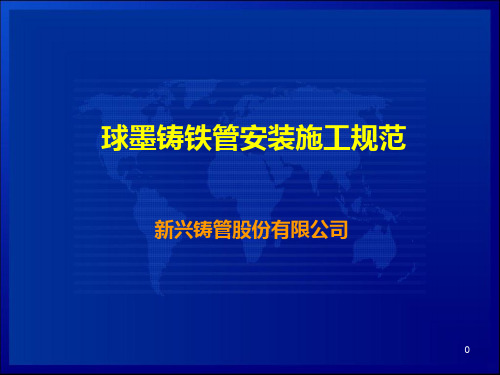 球墨铸铁管安装施工规范

新兴铸管股份有限公司

0